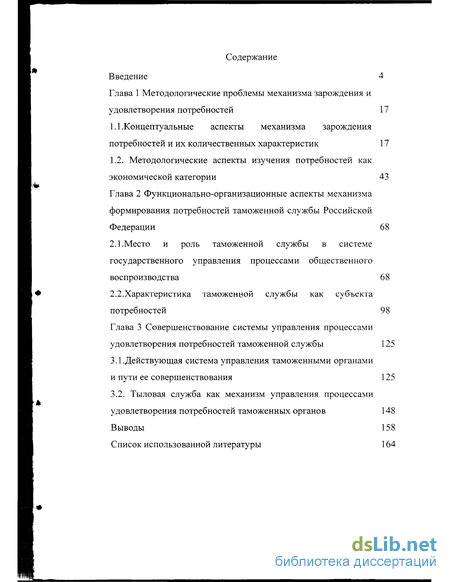 Содержание

Введение 4

Глава 1 Методологические проблемы механизма зарождения и удовлетворения потребностей 17

1.1.Концептуальные аспекты механизма зарождения потребностей и их количественных характеристик 17

1.2. Методологические аспекты изучения потребностей как экономической категории 43

Глава 2 Функционально-организационные аспекты механизма формирования потребностей таможенной службы Российской Федерации 68

2.1.Место и роль таможенной службы в системе государственного управления процессами общественного воспроизводства 68

2.2.Характеристика таможенной службы как субъекта потребностей 98

Глава 3 Совершенствование системы управления процессами удовлетворения потребностей таможенной службы 125

3.1.Действующая система управления таможенными органами и пути ее совершенствования 125

3.2. Тыловая служба как механизм управления процессами удовлетворения потребностей таможенных органов 148

Выводы 158

Список использованной литературы 164

dsLib.net
библиотека диссертаций